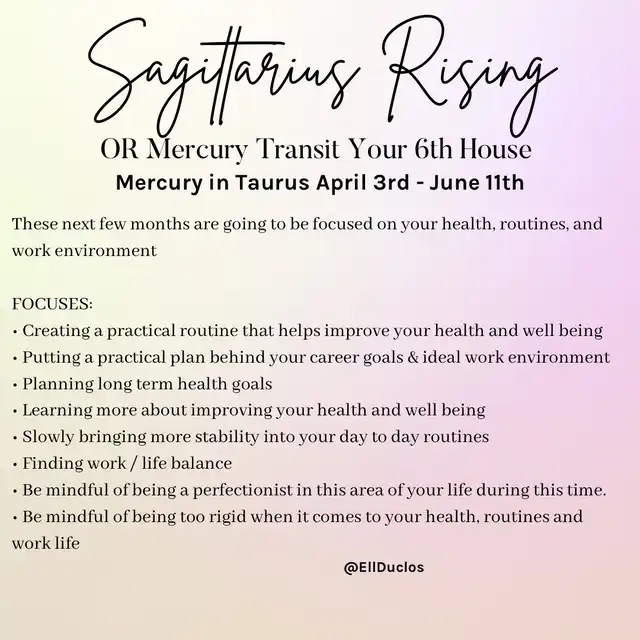 Sagittarius Rising
OR Mercury Transit Your 6th House
Mercury in Taurus April 3rd - June 11th

These next few months are going to be focused on your health, routines, and work environment

FOCUSES:
• Creating a practical routine that helps improve your health and well being
• Putting a practical plan behind your career goals & ideal work environment
• Planning long term health goals
• Learning more about improving your health and well being
• Slowly bringing more stability into your day to day routines
• Finding work / life balance
• Be mindful of being a perfectionist in this area of your life during this time.
• Be mindful of being too rigid when it comes to your health, routines and work life

@EllDuclos